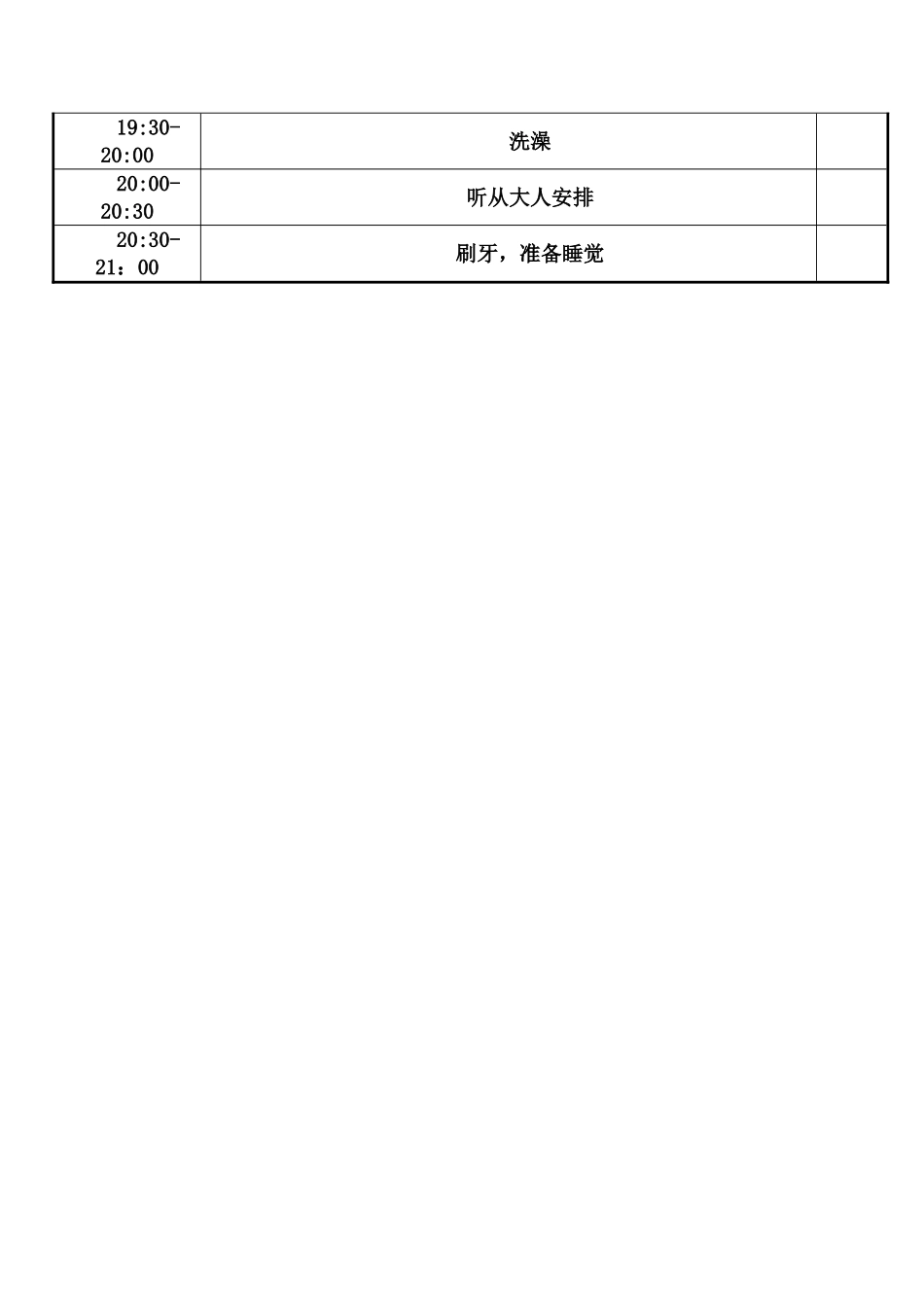 | 19:30-20:00 | 洗澡 |  |
|---|---|---|
| 20:00-20:30 | 听从大人安排 |  |
| 20:30-21：00 | 刷牙，准备睡觉 |  |